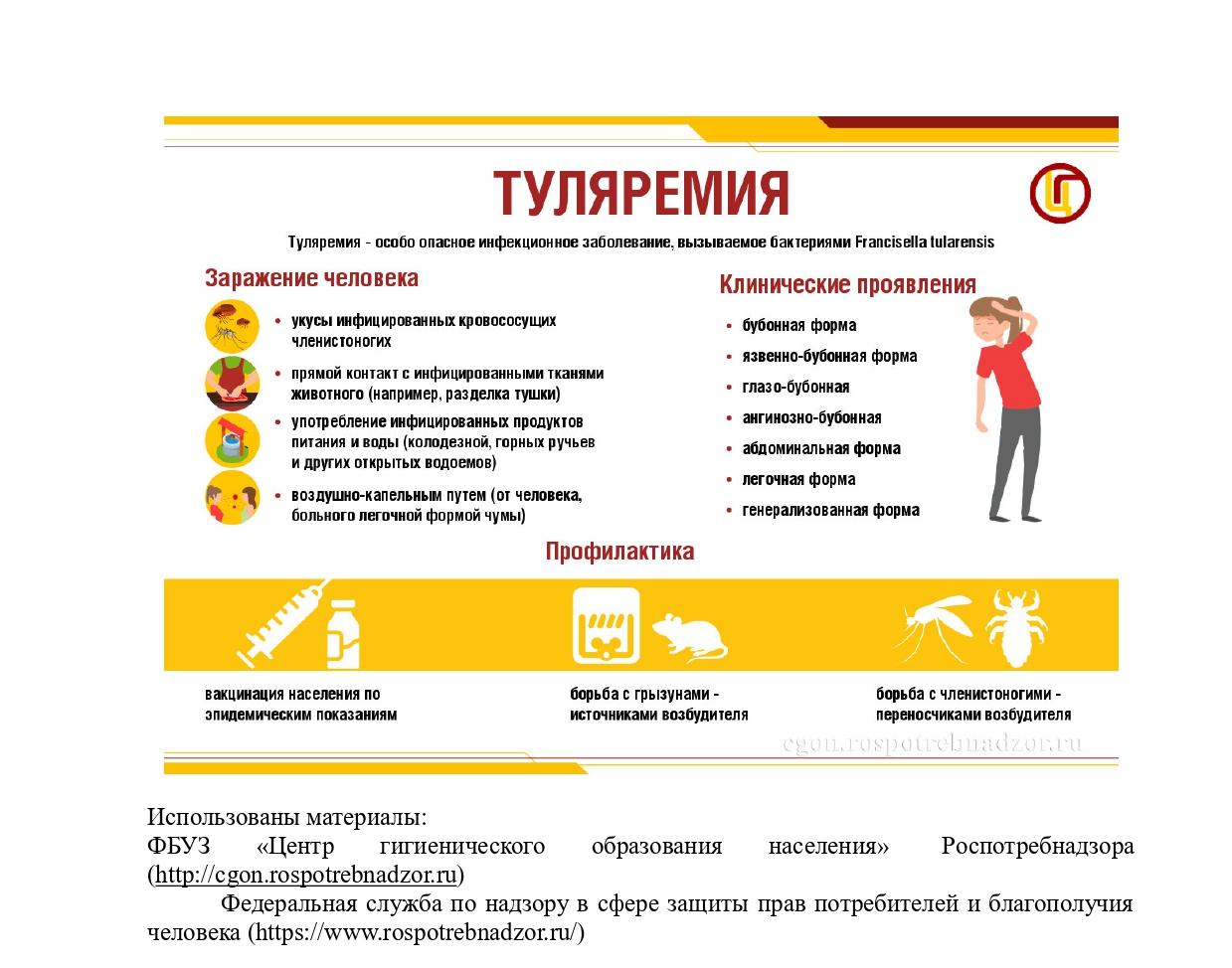 ТУЛЯРЕМИЯ

Туляремия - особо опасное инфекционное заболевание, вызываемое бактериями Francisella tularensis

Заражение человека

• укусы инфицированных кровососущих членистоногих

• прямой контакт с инфицированными тканями животного (например, разделка тушки)

• употребление инфицированных продуктов питания и воды (колодезной, горных ручьев и других открытых водоемов)

• воздушно-капельным путем (от человека, больного легочной формой чумы)

Клинические проявления

• бубонная форма
• язвенно-бубонная форма
• глазо-бубонная
• ангинозно-бубонная
• абдоминальная форма
• легочная форма
• генерализованная форма

Профилактика

вакцинация населения по эпидемическим показаниям

борьба с грызунами - источниками возбудителя

борьба с членистоногими - переносчиками возбудителя

cgon.rospotrebnadzor.ru

Использованы материалы:
ФБУЗ «Центр гигиенического образования населения» Роспотребнадзора (http://cgon.rospotrebnadzor.ru)

Федеральная служба по надзору в сфере защиты прав потребителей и благополучия человека (https://www.rospotrebnadzor.ru/)